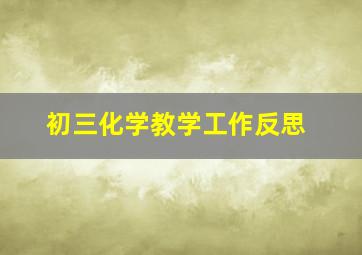 初三化学教学工作反思